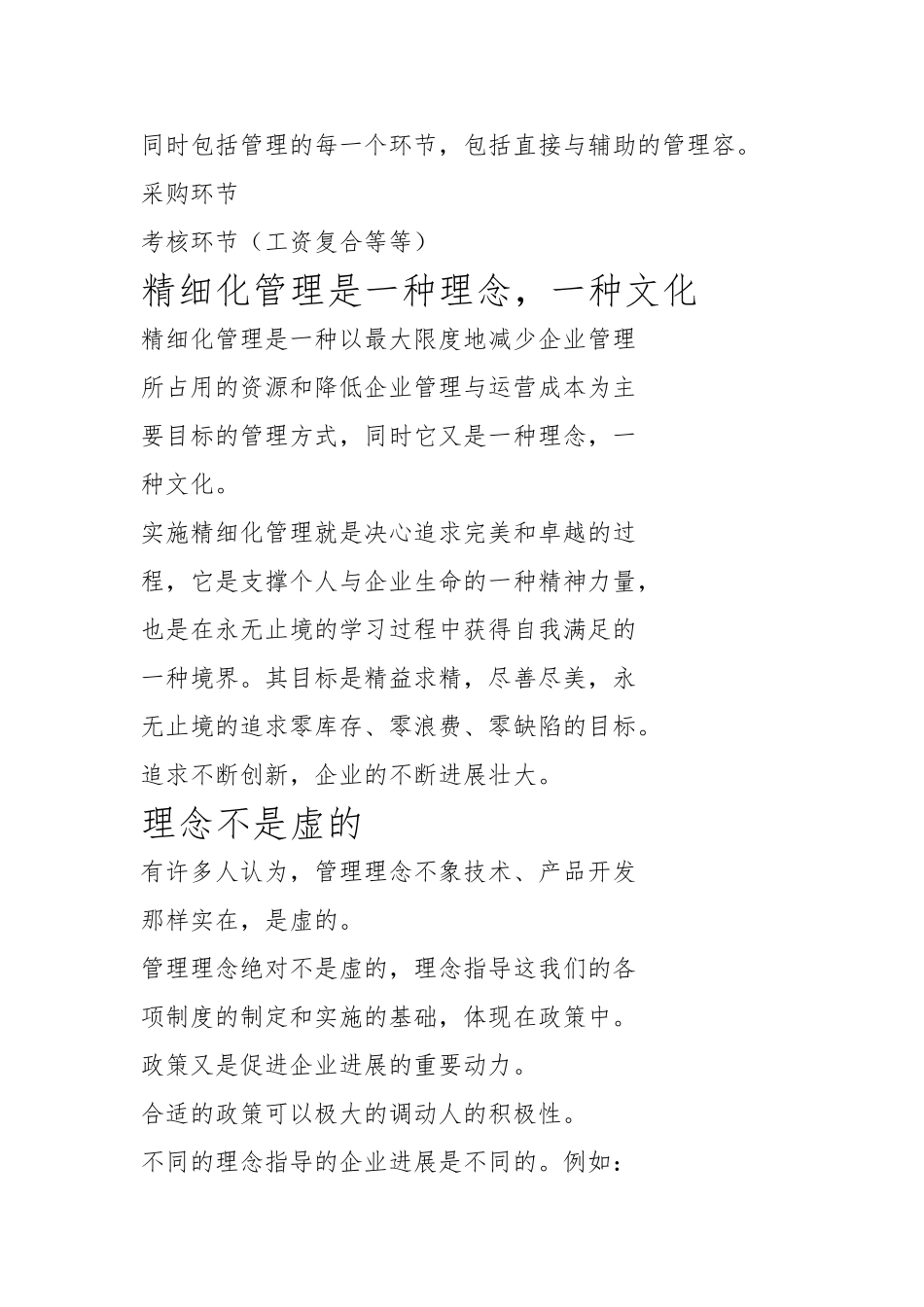 同时包括管理的每一个环节，包括直接与辅助的管理容。
采购环节
考核环节（工资复合等等）
精细化管理是一种理念，一种文化
精细化管理是一种以最大限度地减少企业管理所占用的资源和降低企业管理与运营成本为主要目标的管理方式，同时它又是一种理念，一种文化。
实施精细化管理就是决心追求完美和卓越的过程，它是支撑个人与企业生命的一种精神力量，也是在永无止境的学习过程中获得自我满足的一种境界。其目标是精益求精，尽善尽美，永无止境的追求零库存、零浪费、零缺陷的目标。
追求不断创新，企业的不断进展壮大。
理念不是虚的
有许多人认为，管理理念不象技术、产品开发那样实在，是虚的。
管理理念绝对不是虚的，理念指导这我们的各项制度的制定和实施的基础，体现在政策中。
政策又是促进企业进展的重要动力。
合适的政策可以极大的调动人的积极性。
不同的理念指导的企业进展是不同的。例如：